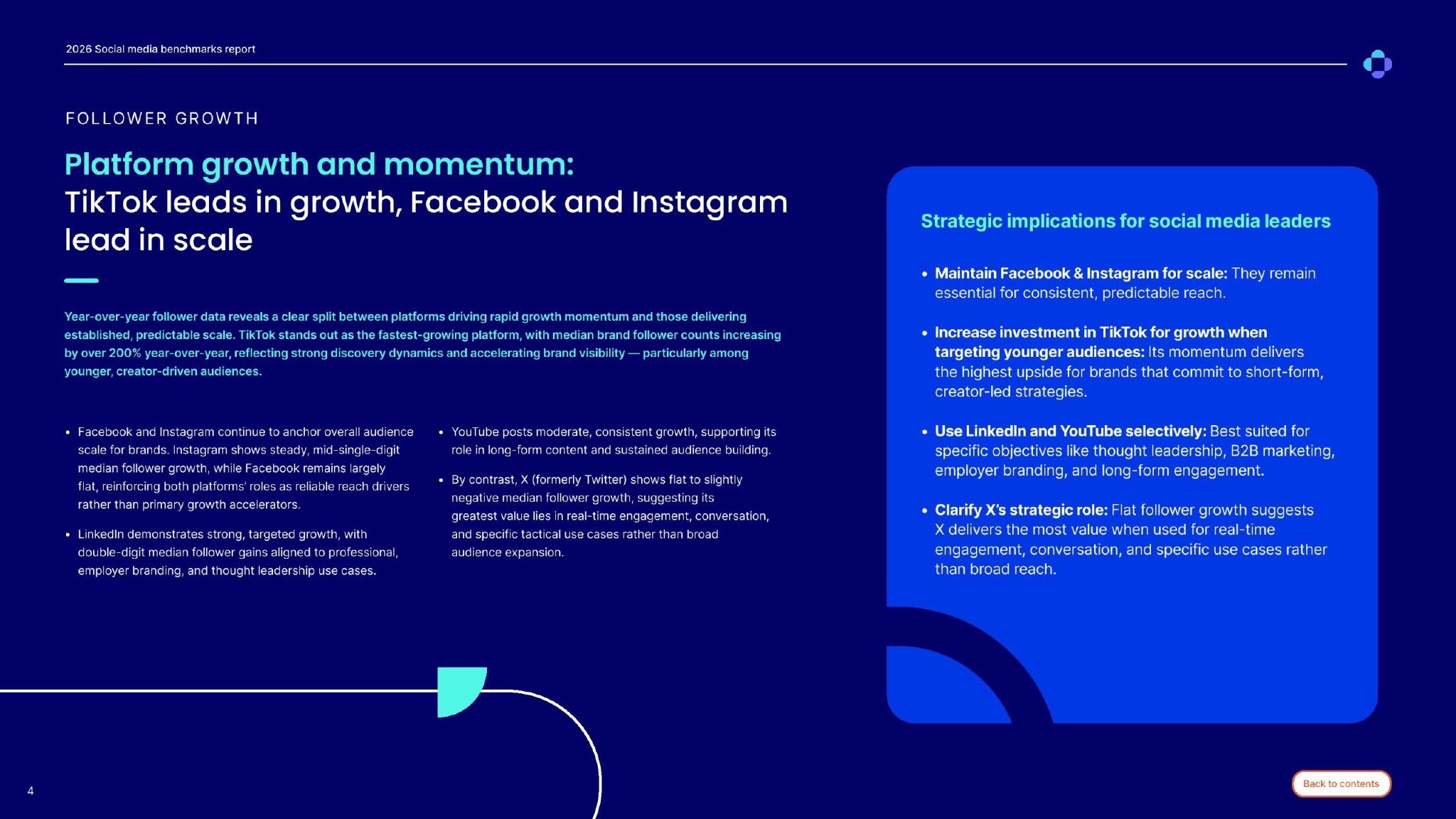 2026 Social media benchmarks report

FOLLOWER GROWTH

Platform growth and momentum:
TikTok leads in growth, Facebook and Instagram lead in scale

Year-over-year follower data reveals a clear split between platforms driving rapid growth momentum and those delivering established, predictable scale. TikTok stands out as the fastest-growing platform, with median brand follower counts increasing by over 200% year-over-year, reflecting strong discovery dynamics and accelerating brand visibility — particularly among younger, creator-driven audiences.

• Facebook and Instagram continue to anchor overall audience scale for brands. Instagram shows steady, mid-single-digit median follower growth, while Facebook remains largely flat, reinforcing both platforms' roles as reliable reach drivers rather than primary growth accelerators.

• LinkedIn demonstrates strong, targeted growth, with double-digit median follower gains aligned to professional, employer branding, and thought leadership use cases.

• YouTube posts moderate, consistent growth, supporting its role in long-form content and sustained audience building.

• By contrast, X (formerly Twitter) shows flat to slightly negative median follower growth, suggesting its greatest value lies in real-time engagement, conversation, and specific tactical use cases rather than broad audience expansion.

Strategic implications for social media leaders

• Maintain Facebook & Instagram for scale: They remain essential for consistent, predictable reach.

• Increase investment in TikTok for growth when targeting younger audiences: Its momentum delivers the highest upside for brands that commit to short-form, creator-led strategies.

• Use LinkedIn and YouTube selectively: Best suited for specific objectives like thought leadership, B2B marketing, employer branding, and long-form engagement.

• Clarify X's strategic role: Flat follower growth suggests X delivers the most value when used for real-time engagement, conversation, and specific use cases rather than broad reach.

4

Back to contents